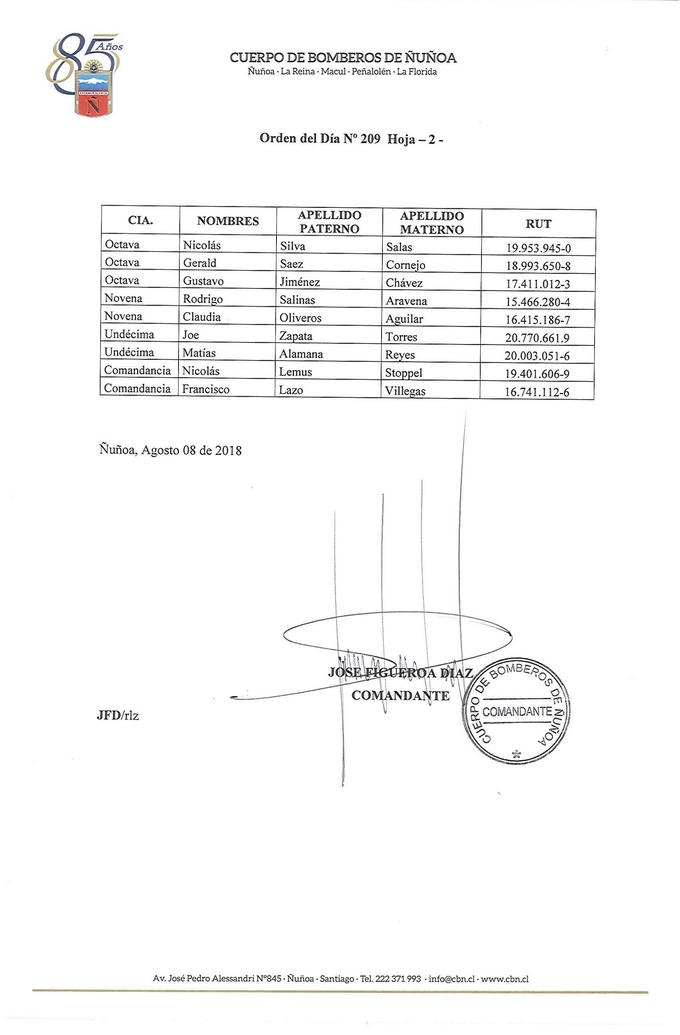 85 Años

CUERPO DE BOMBEROS DE ÑUÑOA
Ñuñoa · La Reina · Macul · Peñalolén · La Florida

Orden del Día Nº 209 Hoja – 2 -

| CIA. | NOMBRES | APELLIDO PATERNO | APELLIDO MATERNO | RUT |
|---|---|---|---|---|
| Octava | Nicolás | Silva | Salas | 19.953.945-0 |
| Octava | Gerald | Saez | Cornejo | 18.993.650-8 |
| Octava | Gustavo | Jiménez | Chávez | 17.411.012-3 |
| Novena | Rodrigo | Salinas | Aravena | 15.466.280-4 |
| Novena | Claudia | Oliveros | Aguilar | 16.415.186-7 |
| Undécima | Joe | Zapata | Torres | 20.770.661.9 |
| Undécima | Matías | Alamana | Reyes | 20.003.051-6 |
| Comandancia | Nicolás | Lemus | Stoppel | 19.401.606-9 |
| Comandancia | Francisco | Lazo | Villegas | 16.741.112-6 |

Ñuñoa, Agosto 08 de 2018

JOSE FIGUEROA DIAZ
COMANDANTE

CUERPO DE BOMBEROS DE ÑUÑOA
COMANDANTE

JFD/rlz

Av. José Pedro Alessandri Nº845 · Ñuñoa · Santiago · Tel. 222 371 993 · info@cbn.cl · www.cbn.cl